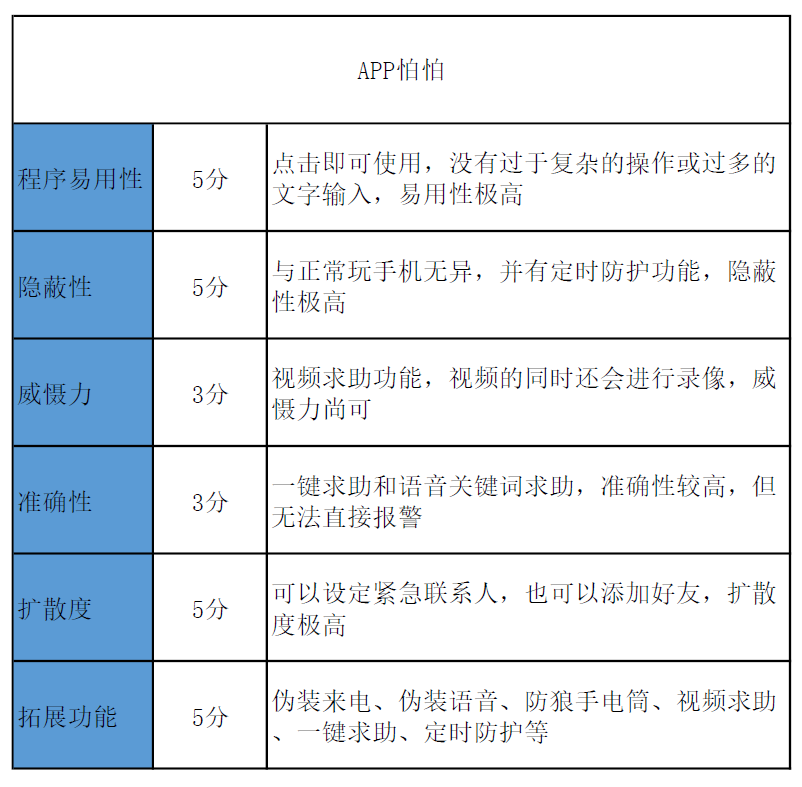 | APP怕怕 | | |
|---|---|---|
| 程序易用性 | 5分 | 点击即可使用，没有过于复杂的操作或过多的文字输入，易用性极高 |
| 隐蔽性 | 5分 | 与正常玩手机无异，并有定时防护功能，隐蔽性极高 |
| 威慑力 | 3分 | 视频求助功能，视频的同时还会进行录像，威慑力尚可 |
| 准确性 | 3分 | 一键求助和语音关键词求助，准确性较高，但无法直接报警 |
| 扩散度 | 5分 | 可以设定紧急联系人，也可以添加好友，扩散度极高 |
| 拓展功能 | 5分 | 伪装来电、伪装语音、防狼手电筒、视频求助、一键求助、定时防护等 |